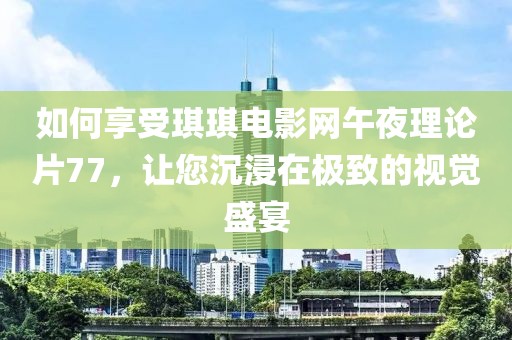 如何享受琪琪电影网午夜理论片77，让您沉浸在极致的视觉盛宴